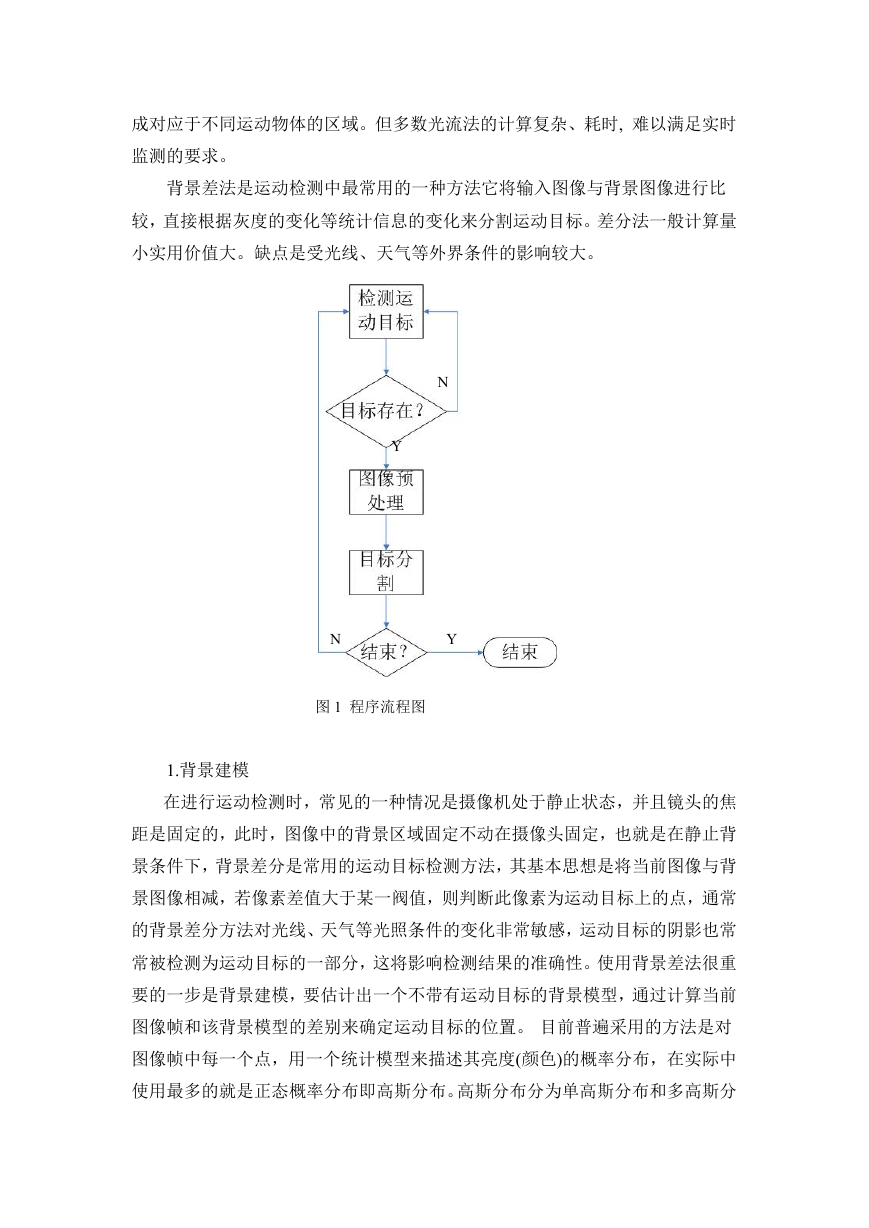 成对应于不同运动物体的区域。但多数光流法的计算复杂、耗时, 难以满足实时监测的要求。

背景差法是运动检测中最常用的一种方法它将输入图像与背景图像进行比较，直接根据灰度的变化等统计信息的变化来分割运动目标。差分法一般计算量小实用价值大。缺点是受光线、天气等外界条件的影响较大。

检测运动目标

N

目标存在？

Y

图像预处理

目标分割

N

结束？

Y

结束

图 1 程序流程图

1.背景建模

在进行运动检测时，常见的一种情况是摄像机处于静止状态，并且镜头的焦距是固定的，此时，图像中的背景区域固定不动在摄像头固定，也就是在静止背景条件下，背景差分是常用的运动目标检测方法，其基本思想是将当前图像与背景图像相减，若像素差值大于某一阀值，则判断此像素为运动目标上的点，通常的背景差分方法对光线、天气等光照条件的变化非常敏感，运动目标的阴影也常常被检测为运动目标的一部分，这将影响检测结果的准确性。使用背景差法很重要的一步是背景建模，要估计出一个不带有运动目标的背景模型，通过计算当前图像帧和该背景模型的差别来确定运动目标的位置。 目前普遍采用的方法是对图像帧中每一个点，用一个统计模型来描述其亮度(颜色)的概率分布，在实际中使用最多的就是正态概率分布即高斯分布。高斯分布分为单高斯分布和多高斯分